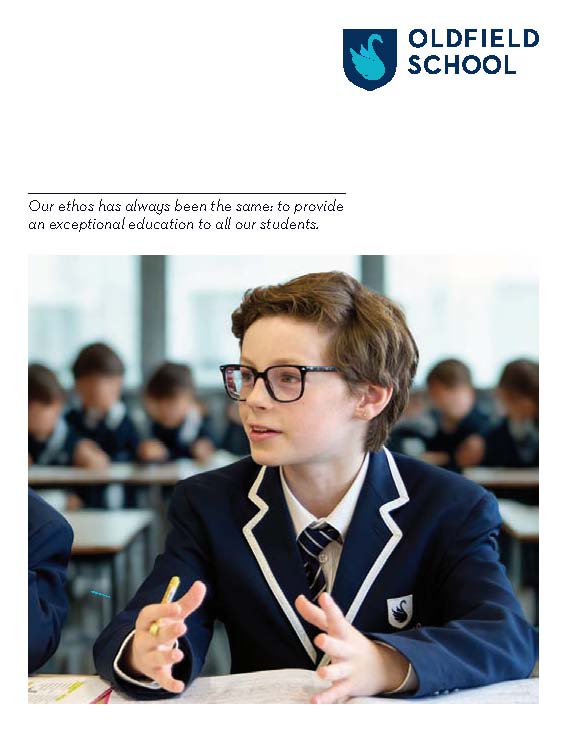 OLDFIELD
SCHOOL

Our ethos has always been the same: to provide an exceptional education to all our students.